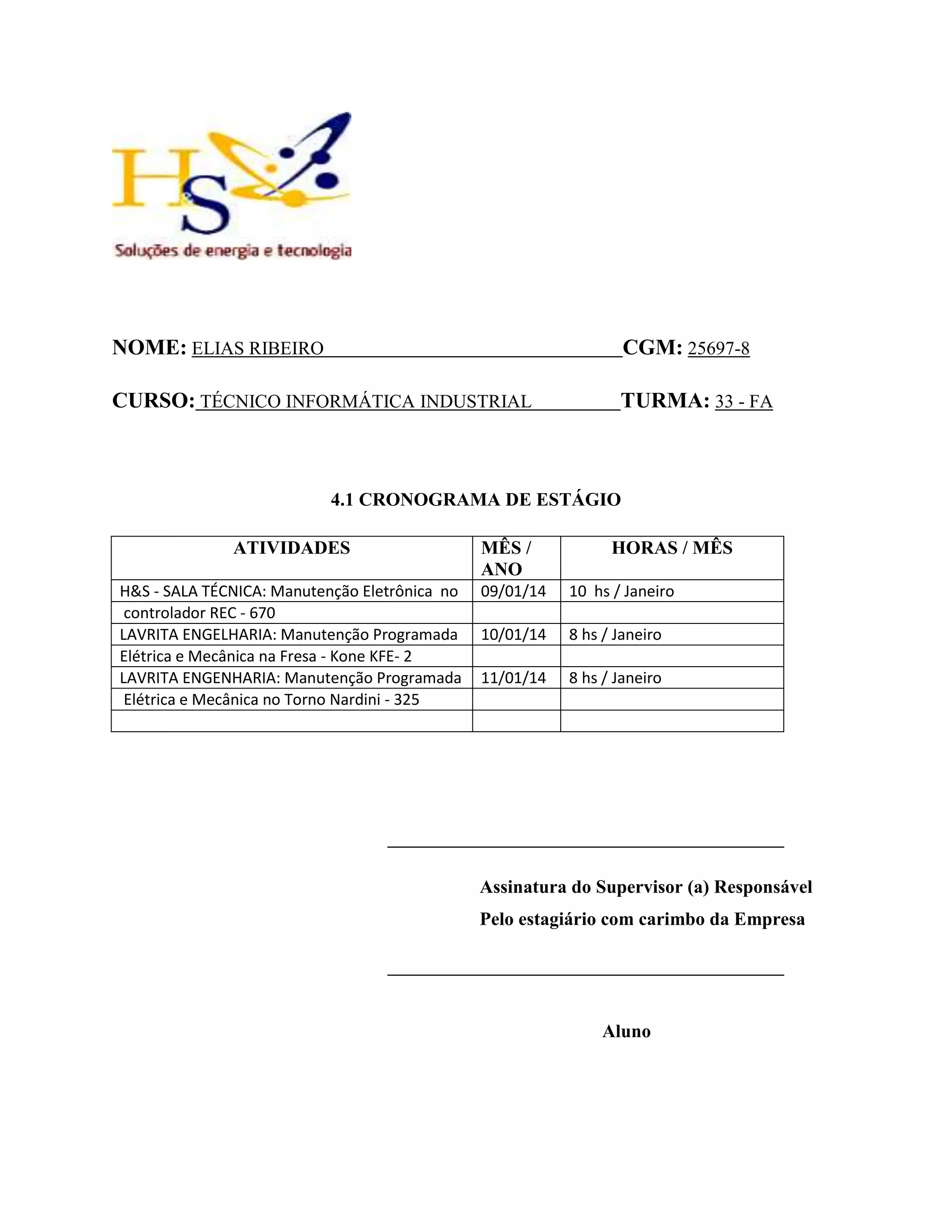 H&S
Soluções de energia e tecnologia

NOME: ELIAS RIBEIRO CGM: 25697-8

CURSO: TÉCNICO INFORMÁTICA INDUSTRIAL TURMA: 33 - FA

4.1 CRONOGRAMA DE ESTÁGIO

| ATIVIDADES | MÊS / ANO | HORAS / MÊS |
|---|---|---|
| H&S - SALA TÉCNICA: Manutenção Eletrônica no | 09/01/14 | 10 hs / Janeiro |
| controlador REC - 670 | | |
| LAVRITA ENGELHARIA: Manutenção Programada | 10/01/14 | 8 hs / Janeiro |
| Elétrica e Mecânica na Fresa - Kone KFE- 2 | | |
| LAVRITA ENGENHARIA: Manutenção Programada | 11/01/14 | 8 hs / Janeiro |
| Elétrica e Mecânica no Torno Nardini - 325 | | |
| | | |

Assinatura do Supervisor (a) Responsável
Pelo estagiário com carimbo da Empresa

Aluno